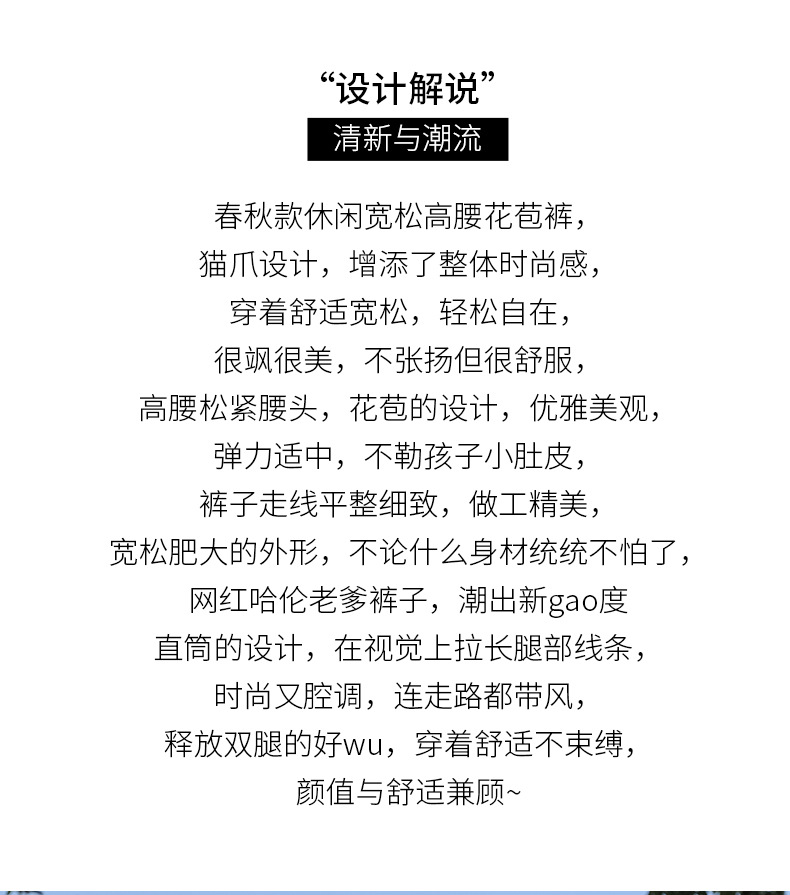 “设计解说”

清新与潮流

春秋款休闲宽松高腰花苞裤，
猫爪设计，增添了整体时尚感，
穿着舒适宽松，轻松自在，
很飒很美，不张扬但很舒服，
高腰松紧腰头，花苞的设计，优雅美观，
弹力适中，不勒孩子小肚皮，
裤子走线平整细致，做工精美，
宽松肥大的外形，不论什么身材统统不怕了，
网红哈伦老爹裤子，潮出新gao度
直筒的设计，在视觉上拉长腿部线条，
时尚又腔调，连走路都带风，
释放双腿的好wu，穿着舒适不束缚，
颜值与舒适兼顾~